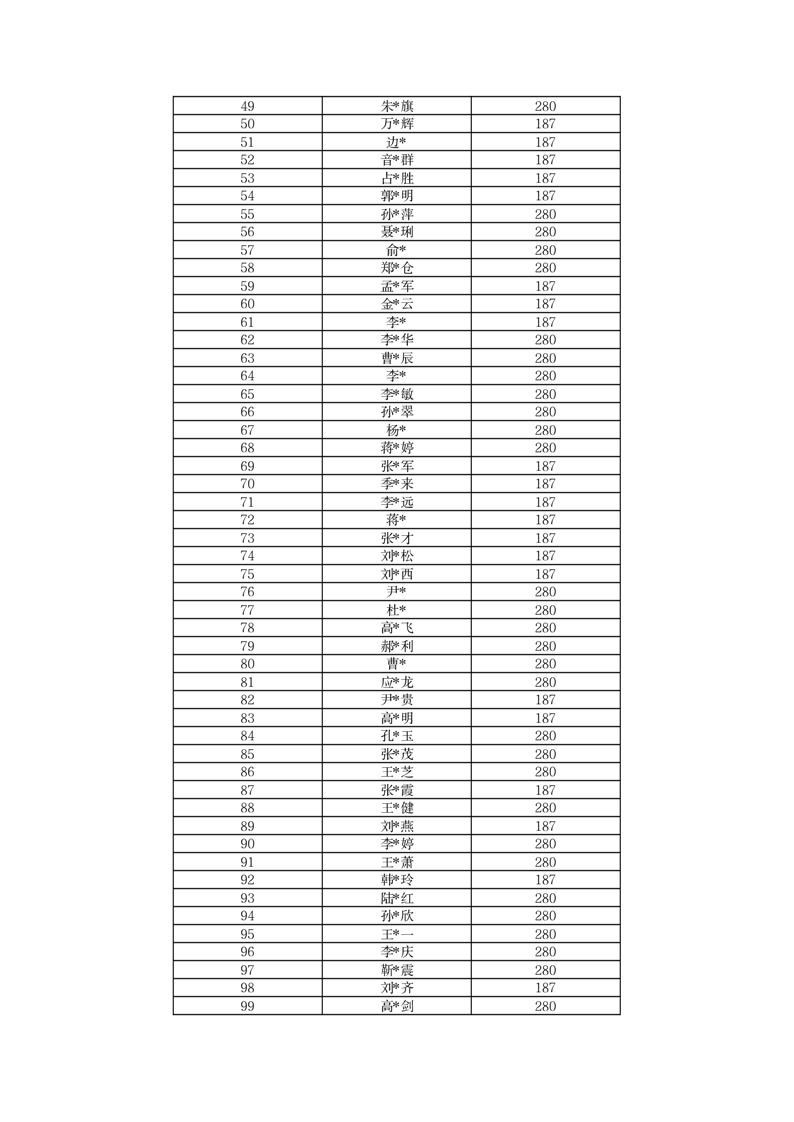 | 49 | 朱*旗 | 280 |
|---|---|---|
| 50 | 万*辉 | 187 |
| 51 | 边* | 187 |
| 52 | 音*群 | 187 |
| 53 | 占*胜 | 187 |
| 54 | 郭*明 | 187 |
| 55 | 孙*萍 | 280 |
| 56 | 聂*琍 | 280 |
| 57 | 俞* | 280 |
| 58 | 郑*仓 | 280 |
| 59 | 孟*军 | 187 |
| 60 | 金*云 | 187 |
| 61 | 李* | 187 |
| 62 | 李*华 | 280 |
| 63 | 曹*辰 | 280 |
| 64 | 李* | 280 |
| 65 | 李*敏 | 280 |
| 66 | 孙*翠 | 280 |
| 67 | 杨* | 280 |
| 68 | 蒋*婷 | 280 |
| 69 | 张*军 | 187 |
| 70 | 季*来 | 187 |
| 71 | 李*远 | 187 |
| 72 | 蒋* | 187 |
| 73 | 张*才 | 187 |
| 74 | 刘*松 | 187 |
| 75 | 刘*西 | 187 |
| 76 | 尹* | 280 |
| 77 | 杜* | 280 |
| 78 | 高*飞 | 280 |
| 79 | 郝*利 | 280 |
| 80 | 曹* | 280 |
| 81 | 应*龙 | 280 |
| 82 | 尹*贵 | 187 |
| 83 | 高*明 | 187 |
| 84 | 孔*玉 | 280 |
| 85 | 张*茂 | 280 |
| 86 | 王*芝 | 280 |
| 87 | 张*霞 | 187 |
| 88 | 王*健 | 280 |
| 89 | 刘*燕 | 187 |
| 90 | 李*婷 | 280 |
| 91 | 王*萧 | 280 |
| 92 | 韩*玲 | 187 |
| 93 | 陆*红 | 280 |
| 94 | 孙*欣 | 280 |
| 95 | 王*一 | 280 |
| 96 | 李*庆 | 280 |
| 97 | 靳*震 | 280 |
| 98 | 刘*齐 | 187 |
| 99 | 高*剑 | 280 |